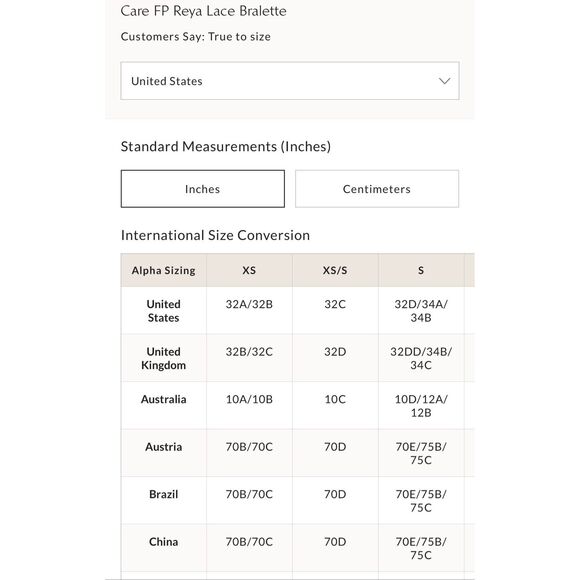 Care FP Reya Lace Bralette

Customers Say: True to size

United States

Standard Measurements (Inches)

Inches

Centimeters

International Size Conversion

| Alpha Sizing | XS | XS/S | S |
|---|---|---|---|
| United States | 32A/32B | 32C | 32D/34A/34B |
| United Kingdom | 32B/32C | 32D | 32DD/34B/34C |
| Australia | 10A/10B | 10C | 10D/12A/12B |
| Austria | 70B/70C | 70D | 70E/75B/75C |
| Brazil | 70B/70C | 70D | 70E/75B/75C |
| China | 70B/70C | 70D | 70E/75B/75C |